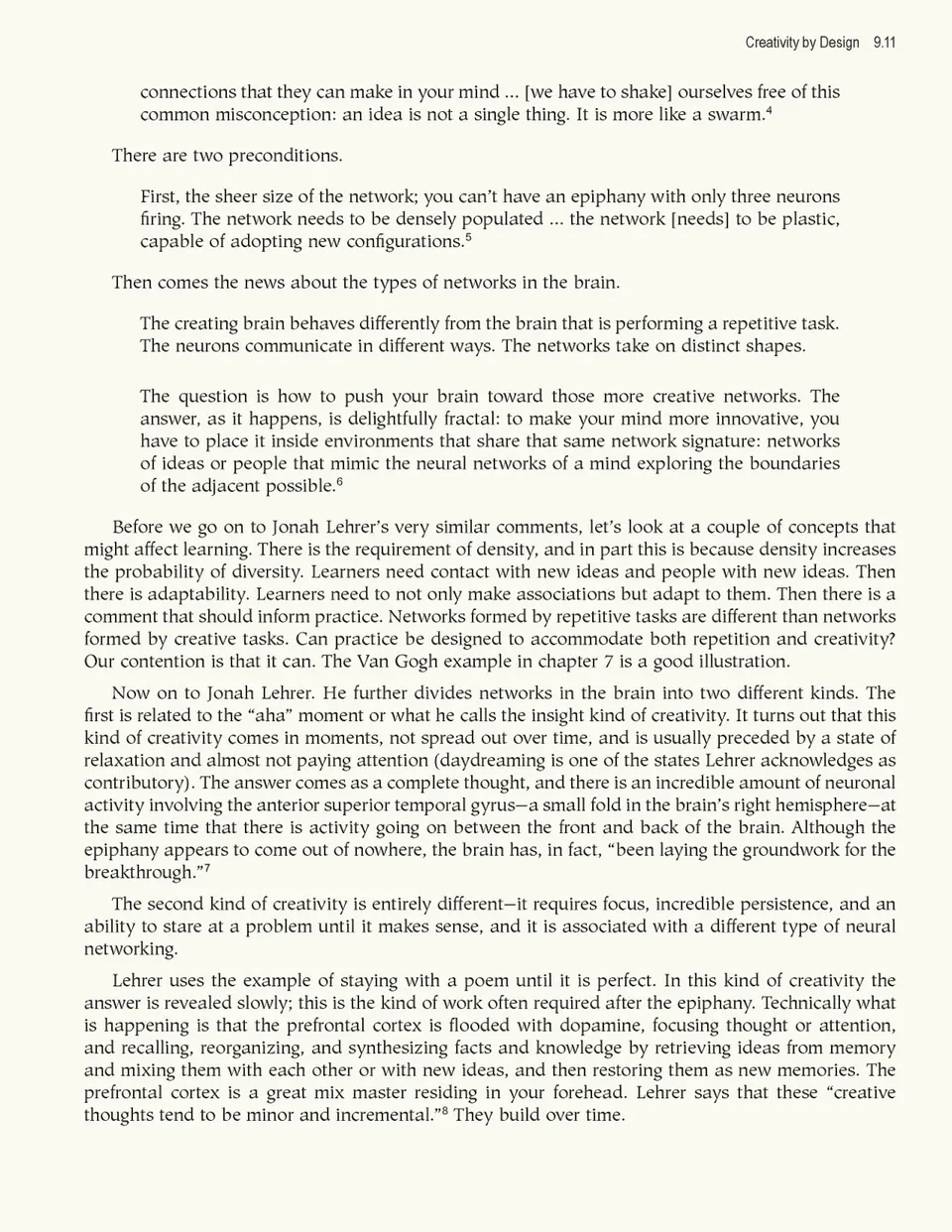 Creativity by Design 9.11

connections that they can make in your mind ... [we have to shake] ourselves free of this common misconception: an idea is not a single thing. It is more like a swarm.$^4$

There are two preconditions.

First, the sheer size of the network; you can't have an epiphany with only three neurons firing. The network needs to be densely populated ... the network [needs] to be plastic, capable of adopting new configurations.$^5$

Then comes the news about the types of networks in the brain.

The creating brain behaves differently from the brain that is performing a repetitive task. The neurons communicate in different ways. The networks take on distinct shapes.

The question is how to push your brain toward those more creative networks. The answer, as it happens, is delightfully fractal: to make your mind more innovative, you have to place it inside environments that share that same network signature: networks of ideas or people that mimic the neural networks of a mind exploring the boundaries of the adjacent possible.$^6$

Before we go on to Jonah Lehrer's very similar comments, let's look at a couple of concepts that might affect learning. There is the requirement of density, and in part this is because density increases the probability of diversity. Learners need contact with new ideas and people with new ideas. Then there is adaptability. Learners need to not only make associations but adapt to them. Then there is a comment that should inform practice. Networks formed by repetitive tasks are different than networks formed by creative tasks. Can practice be designed to accommodate both repetition and creativity? Our contention is that it can. The Van Gogh example in chapter 7 is a good illustration.

Now on to Jonah Lehrer. He further divides networks in the brain into two different kinds. The first is related to the "aha" moment or what he calls the insight kind of creativity. It turns out that this kind of creativity comes in moments, not spread out over time, and is usually preceded by a state of relaxation and almost not paying attention (daydreaming is one of the states Lehrer acknowledges as contributory). The answer comes as a complete thought, and there is an incredible amount of neuronal activity involving the anterior superior temporal gyrus—a small fold in the brain's right hemisphere—at the same time that there is activity going on between the front and back of the brain. Although the epiphany appears to come out of nowhere, the brain has, in fact, "been laying the groundwork for the breakthrough."$^7$

The second kind of creativity is entirely different—it requires focus, incredible persistence, and an ability to stare at a problem until it makes sense, and it is associated with a different type of neural networking.

Lehrer uses the example of staying with a poem until it is perfect. In this kind of creativity the answer is revealed slowly; this is the kind of work often required after the epiphany. Technically what is happening is that the prefrontal cortex is flooded with dopamine, focusing thought or attention, and recalling, reorganizing, and synthesizing facts and knowledge by retrieving ideas from memory and mixing them with each other or with new ideas, and then restoring them as new memories. The prefrontal cortex is a great mix master residing in your forehead. Lehrer says that these "creative thoughts tend to be minor and incremental."$^8$ They build over time.